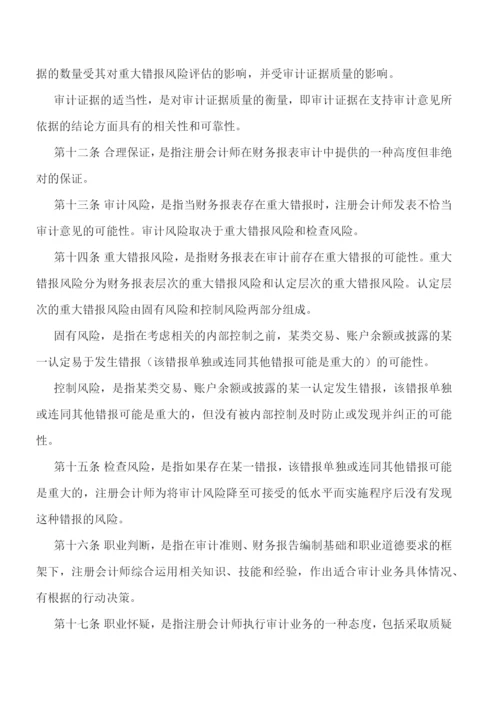 据的数量受其对重大错报风险评估的影响，并受审计证据质量的影响。

审计证据的适当性，是对审计证据质量的衡量，即审计证据在支持审计意见所依据的结论方面具有的相关性和可靠性。

第十二条 合理保证，是指注册会计师在财务报表审计中提供的一种高度但非绝对的保证。

第十三条 审计风险，是指当财务报表存在重大错报时，注册会计师发表不恰当审计意见的可能性。审计风险取决于重大错报风险和检查风险。

第十四条 重大错报风险，是指财务报表在审计前存在重大错报的可能性。重大错报风险分为财务报表层次的重大错报风险和认定层次的重大错报风险。认定层次的重大错报风险由固有风险和控制风险两部分组成。

固有风险，是指在考虑相关的内部控制之前，某类交易、账户余额或披露的某一认定易于发生错报（该错报单独或连同其他错报可能是重大的）的可能性。

控制风险，是指某类交易、账户余额或披露的某一认定发生错报，该错报单独或连同其他错报可能是重大的，但没有被内部控制及时防止或发现并纠正的可能性。

第十五条 检查风险，是指如果存在某一错报，该错报单独或连同其他错报可能是重大的，注册会计师为将审计风险降至可接受的低水平而实施程序后没有发现这种错报的风险。

第十六条 职业判断，是指在审计准则、财务报告编制基础和职业道德要求的框架下，注册会计师综合运用相关知识、技能和经验，作出适合审计业务具体情况、有根据的行动决策。

第十七条 职业怀疑，是指注册会计师执行审计业务的一种态度，包括采取质疑